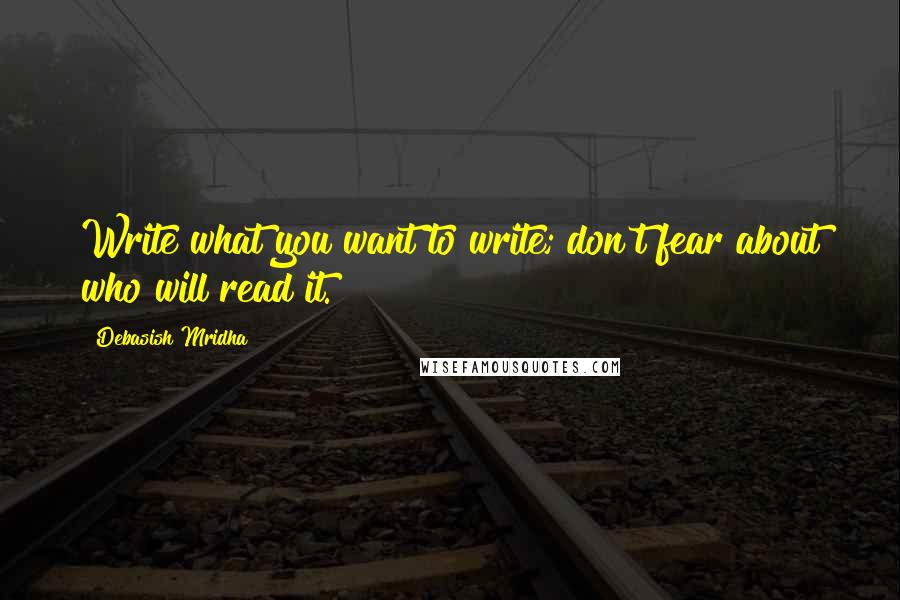 Write what you want to write; don't fear about who will read it.

Debasish Mridha

WISEFAMOUSQUOTES.COM